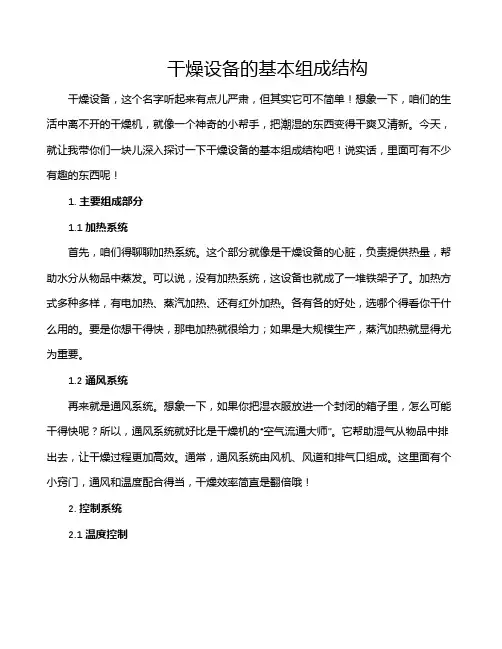 干燥设备的基本组成结构

干燥设备，这个名字听起来有点儿严肃，但其实它可不简单！想象一下，咱们的生活中离不开的干燥机，就像一个神奇的小帮手，把潮湿的东西变得干爽又清新。今天，就让我带你们一块儿深入探讨一下干燥设备的基本组成结构吧！说实话，里面可有不少有趣的东西呢！

1. 主要组成部分

1.1 加热系统

首先，咱们得聊聊加热系统。这个部分就像是干燥设备的心脏，负责提供热量，帮助水分从物品中蒸发。可以说，没有加热系统，这设备也就成了一堆铁架子了。加热方式多种多样，有电加热、蒸汽加热、还有红外加热。各有各的好处，选哪个得看你干什么用的。要是你想干得快，那电加热就很给力；如果是大规模生产，蒸汽加热就显得尤为重要。

1.2 通风系统

再来就是通风系统。想象一下，如果你把湿衣服放进一个封闭的箱子里，怎么可能干得快呢？所以，通风系统就好比是干燥机的“空气流通大师”。它帮助湿气从物品中排出去，让干燥过程更加高效。通常，通风系统由风机、风道和排气口组成。这里面有个小窍门，通风和温度配合得当，干燥效率简直是翻倍哦！

2. 控制系统

2.1 温度控制